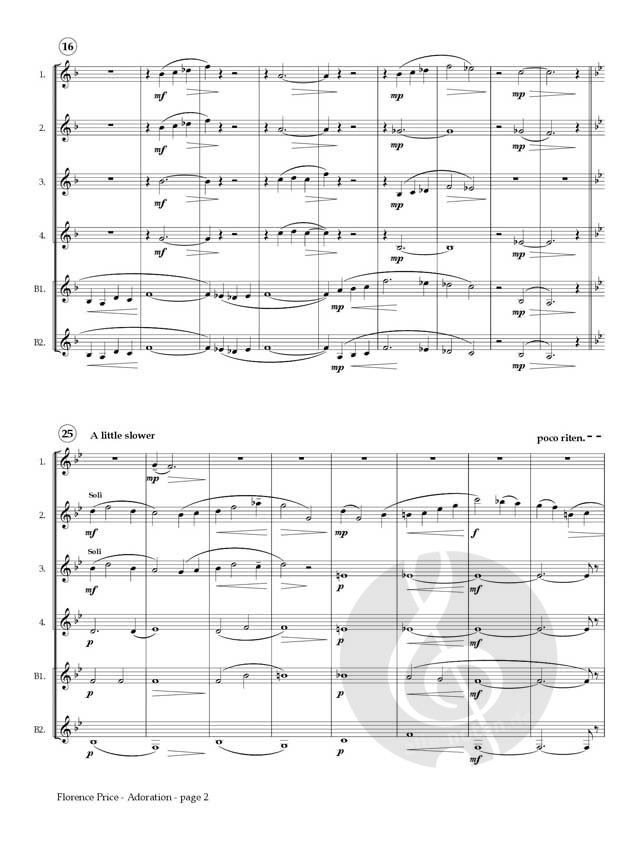 16

1.
mf
mp
mp

2.
mf
mp
mp

3.
mf
mp

4.
mf
mp
mp

B1.
mp
mp

B2.
mp
mp

25 A little slower

poco riten.

1.
mp

2.
Soli
mf
mp
f

3.
Soli
mf
p
mf

4.
p
p
mf

B1.
p
p
mf

B2.
p
p
mf

Florence Price - Adoration - page 2